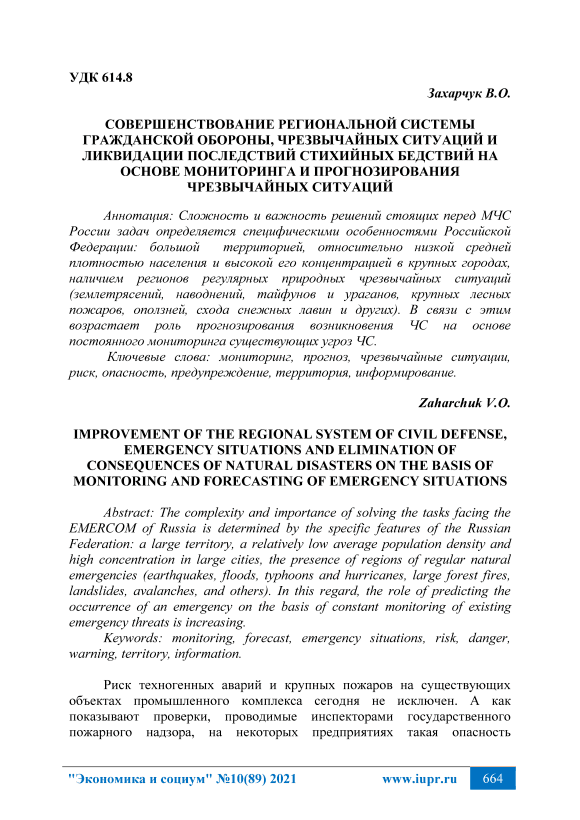 УДК 614.8

Захарчук В.О.

СОВЕРШЕНСТВОВАНИЕ РЕГИОНАЛЬНОЙ СИСТЕМЫ ГРАЖДАНСКОЙ ОБОРОНЫ, ЧРЕЗВЫЧАЙНЫХ СИТУАЦИЙ И ЛИКВИДАЦИИ ПОСЛЕДСТВИЙ СТИХИЙНЫХ БЕДСТВИЙ НА ОСНОВЕ МОНИТОРИНГА И ПРОГНОЗИРОВАНИЯ ЧРЕЗВЫЧАЙНЫХ СИТУАЦИЙ

Аннотация: Сложность и важность решений стоящих перед МЧС России задач определяется специфическими особенностями Российской Федерации: большой территорией, относительно низкой средней плотностью населения и высокой его концентрацией в крупных городах, наличием регионов регулярных природных чрезвычайных ситуаций (землетрясений, наводнений, тайфунов и ураганов, крупных лесных пожаров, оползней, схода снежных лавин и других). В связи с этим возрастает роль прогнозирования возникновения ЧС на основе постоянного мониторинга существующих угроз ЧС.

Ключевые слова: мониторинг, прогноз, чрезвычайные ситуации, риск, опасность, предупреждение, территория, информирование.

Zaharchuk V.O.

IMPROVEMENT OF THE REGIONAL SYSTEM OF CIVIL DEFENSE, EMERGENCY SITUATIONS AND ELIMINATION OF CONSEQUENCES OF NATURAL DISASTERS ON THE BASIS OF MONITORING AND FORECASTING OF EMERGENCY SITUATIONS

Abstract: The complexity and importance of solving the tasks facing the EMERCOM of Russia is determined by the specific features of the Russian Federation: a large territory, a relatively low average population density and high concentration in large cities, the presence of regions of regular natural emergencies (earthquakes, floods, typhoons and hurricanes, large forest fires, landslides, avalanches, and others). In this regard, the role of predicting the occurrence of an emergency on the basis of constant monitoring of existing emergency threats is increasing.

Keywords: monitoring, forecast, emergency situations, risk, danger, warning, territory, information.

Риск техногенных аварий и крупных пожаров на существующих объектах промышленного комплекса сегодня не исключен. А как показывают проверки, проводимые инспекторами государственного пожарного надзора, на некоторых предприятиях такая опасность

"Экономика и социум" №10(89) 2021 www.iupr.ru 664